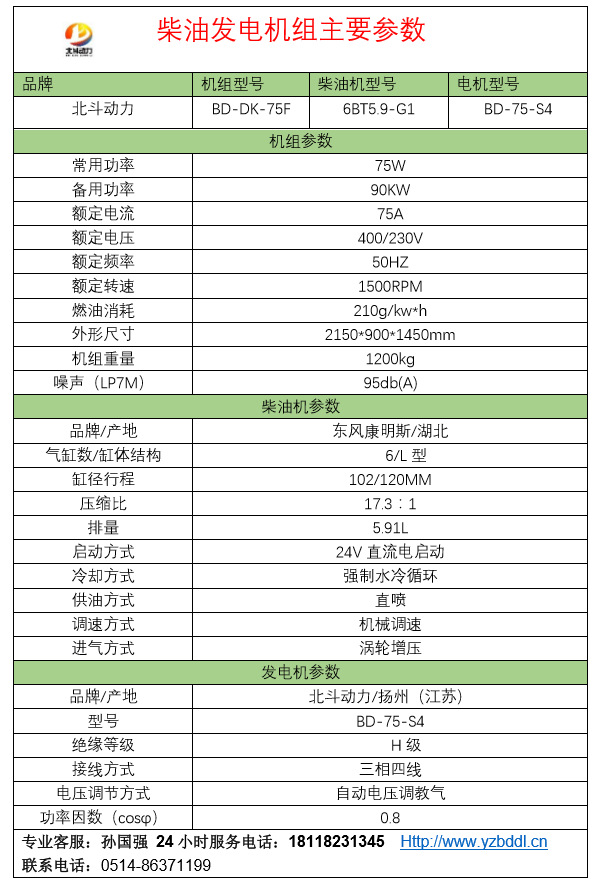 北斗动力

柴油发电机组主要参数

| 品牌 | 机组型号 | 柴油机型号 | 电机型号 |
|---|---|---|---|
| 北斗动力 | BD-DK-75F | 6BT5.9-G1 | BD-75-S4 |

| 机组参数 | |
|---|---|
| 常用功率 | 75W |
| 备用功率 | 90KW |
| 额定电流 | 75A |
| 额定电压 | 400/230V |
| 额定频率 | 50HZ |
| 额定转速 | 1500RPM |
| 燃油消耗 | 210g/kw*h |
| 外形尺寸 | 2150*900*1450mm |
| 机组重量 | 1200kg |
| 噪声（LP7M) | 95db(A) |

| 柴油机参数 | |
|---|---|
| 品牌/产地 | 东风康明斯/湖北 |
| 气缸数/缸体结构 | 6/L 型 |
| 缸径行程 | 102/120MM |
| 压缩比 | 17.3：1 |
| 排量 | 5.91L |
| 启动方式 | 24V 直流电启动 |
| 冷却方式 | 强制水冷循环 |
| 供油方式 | 直喷 |
| 调速方式 | 机械调速 |
| 进气方式 | 涡轮增压 |

| 发电机参数 | |
|---|---|
| 品牌/产地 | 北斗动力/扬州（江苏） |
| 型号 | BD-75-S4 |
| 绝缘等级 | H 级 |
| 接线方式 | 三相四线 |
| 电压调节方式 | 自动电压调教气 |
| 功率因数（cosφ) | 0.8 |

专业客服：孙国强 24 小时服务电话：18118231345 Http://www.yzbddl.cn
联系电话：0514-86371199